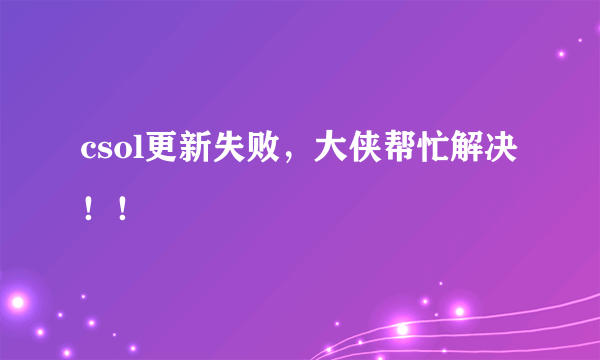 csol更新失败，大侠帮忙解决！！